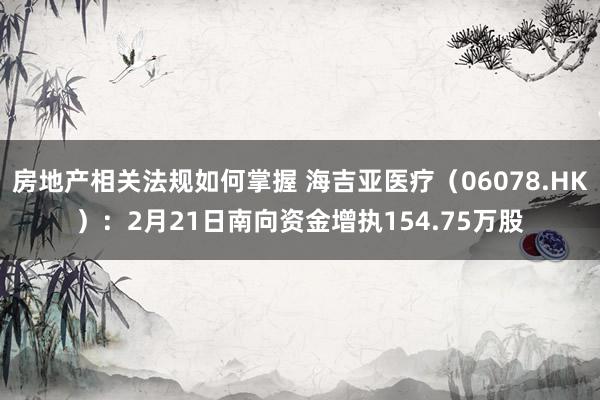 房地产相关法规如何掌握 海吉亚医疗（06078.HK）：2月21日南向资金增执154.75万股